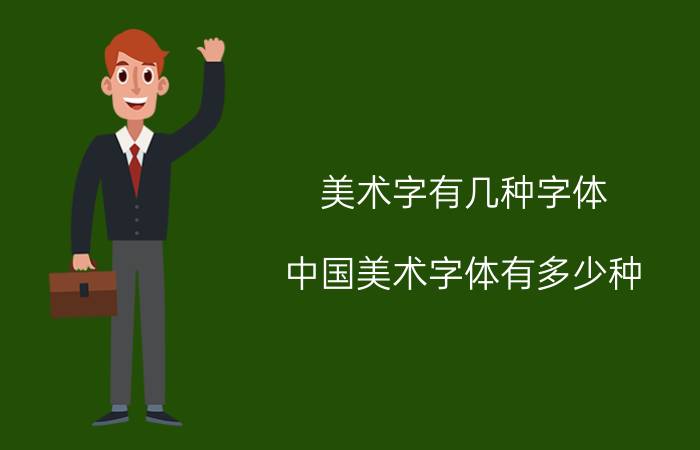 美术字有几种字体

中国美术字体有多少种